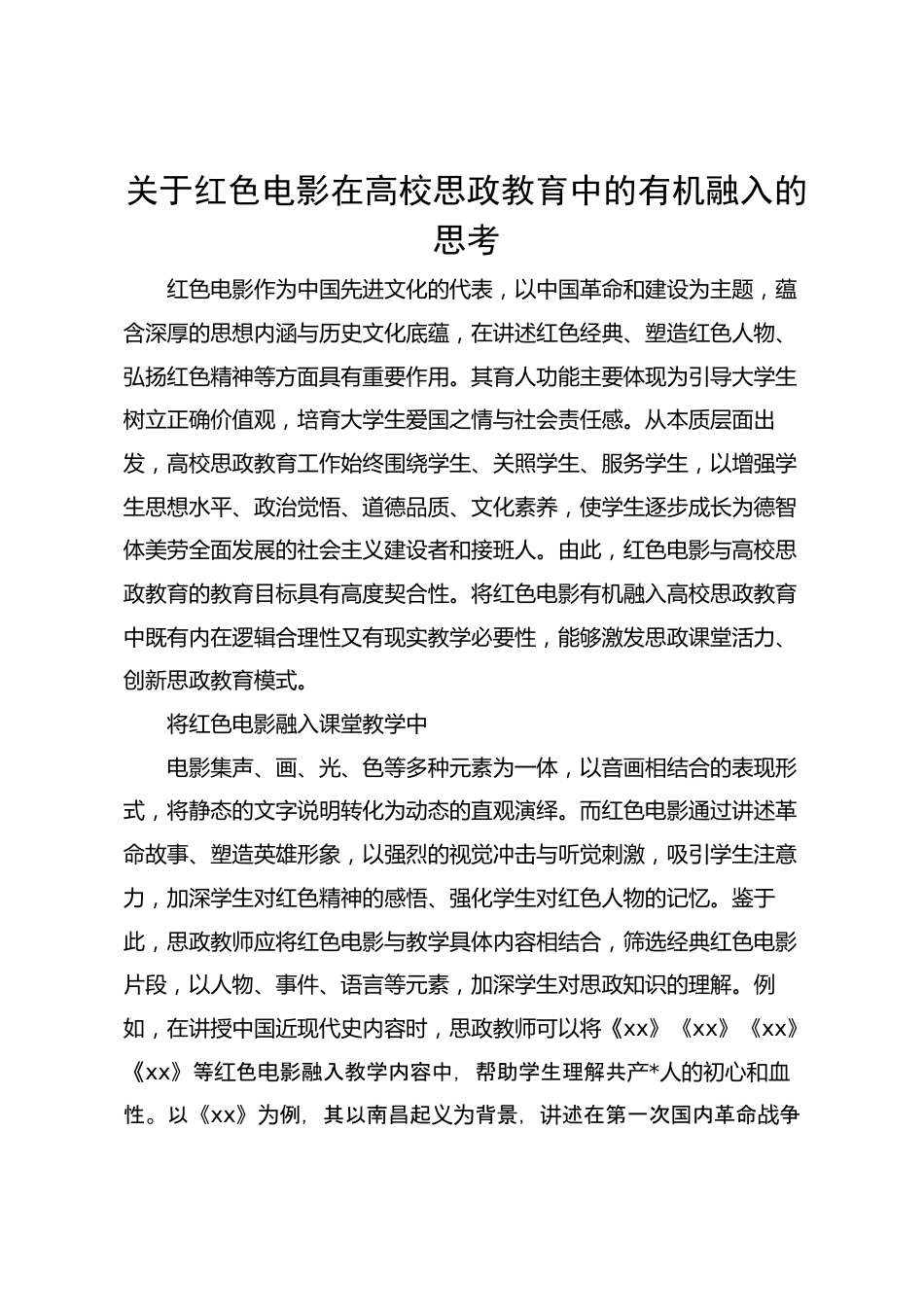 关于红色电影在高校思政教育中的有机融入的思考

红色电影作为中国先进文化的代表，以中国革命和建设为主题，蕴含深厚的思想内涵与历史文化底蕴，在讲述红色经典、塑造红色人物、弘扬红色精神等方面具有重要作用。其育人功能主要体现为引导大学生树立正确价值观，培育大学生爱国之情与社会责任感。从本质层面出发，高校思政教育工作始终围绕学生、关照学生、服务学生，以增强学生思想水平、政治觉悟、道德品质、文化素养，使学生逐步成长为德智体美劳全面发展的社会主义建设者和接班人。由此，红色电影与高校思政教育的教育目标具有高度契合性。将红色电影有机融入高校思政教育中既有内在逻辑合理性又有现实教学必要性，能够激发思政课堂活力、创新思政教育模式。

将红色电影融入课堂教学中

电影集声、画、光、色等多种元素为一体，以音画相结合的表现形式，将静态的文字说明转化为动态的直观演绎。而红色电影通过讲述革命故事、塑造英雄形象，以强烈的视觉冲击与听觉刺激，吸引学生注意力，加深学生对红色精神的感悟、强化学生对红色人物的记忆。鉴于此，思政教师应将红色电影与教学具体内容相结合，筛选经典红色电影片段，以人物、事件、语言等元素，加深学生对思政知识的理解。例如，在讲授中国近现代史内容时，思政教师可以将《xx》《xx》《xx》《xx》等红色电影融入教学内容中，帮助学生理解共产*人的初心和血性。以《xx》为例，其以南昌起义为背景，讲述在第一次国内革命战争